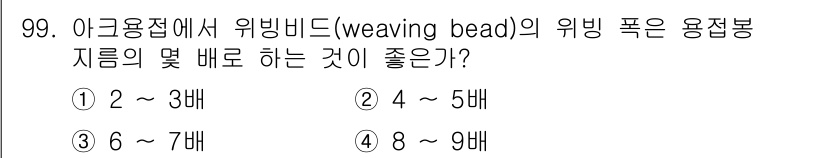 99. 아크용접에서 위빙비드(weaving bead)의 위빙 폭은 용접봉 지름의 몇 배로 하는 것이 좋은가?

① 2 ~ 3배
② 4 ~ 5배
③ 6 ~ 7배
④ 8 ~ 9배